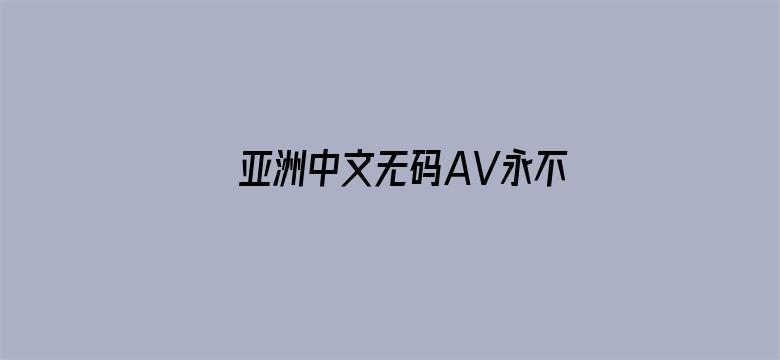 亚洲中文无码AV永不